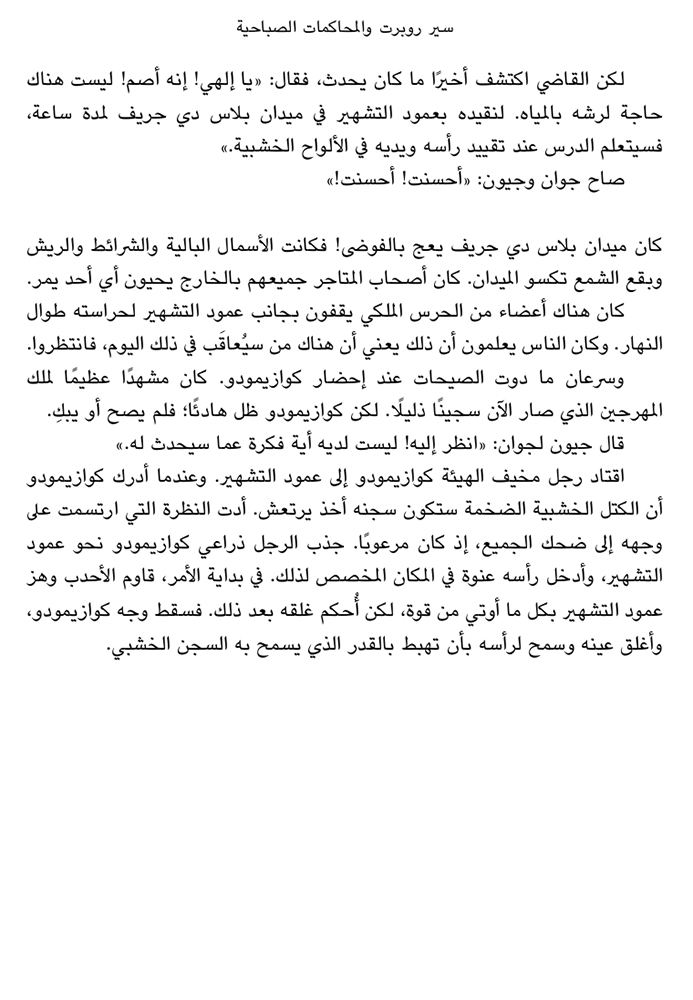 سير روبرت والمحاكمات الصباحية

لكن القاضي اكتشف أخيرًا ما كان يحدث، فقال: «يا إلهي! إنه أصم! ليست هناك حاجة لرشه بالمياه. لنقيده بعمود التشهير في ميدان بلاس دي جريف لمدة ساعة، فسيتعلم الدرس عند تقييد رأسه ويديه في الألواح الخشبية.»

صاح جوان وجيون: «أحسنت! أحسنت!»

كان ميدان بلاس دي جريف يعج بالفوضى! فكانت الأسمال البالية والشرائط والريش وبقع الشمع تكسو الميدان. كان أصحاب المتاجر جميعهم بالخارج يحيون أي أحد يمر.

كان هناك أعضاء من الحرس الملكي يقفون بجانب عمود التشهير لحراسته طوال النهار. وكان الناس يعلمون أن ذلك يعني أن هناك من سيُعاقَب في ذلك اليوم، فانتظروا.

وسرعان ما دوت الصيحات عند إحضار كوازيمودو. كان مشهدًا عظيمًا لملك المهرجين الذي صار الآن سجينًا ذليلًا. لكن كوازيمودو ظل هادئًا؛ فلم يصح أو يبكِ.

قال جيون لجوان: «انظر إليه! ليست لديه أية فكرة عما سيحدث له.»

اقتاد رجل مخيف الهيئة كوازيمودو إلى عمود التشهير. وعندما أدرك كوازيمودو أن الكتل الخشبية الضخمة ستكون سجنه أخذ يرتعش. أدت النظرة التي ارتسمت على وجهه إلى ضحك الجميع، إذ كان مرعوبًا. جذب الرجل ذراعي كوازيمودو نحو عمود التشهير، وأدخل رأسه عنوة في المكان المخصص لذلك. في بداية الأمر، قاوم الأحدب وهز عمود التشهير بكل ما أوتي من قوة، لكن أُحكم غلقه بعد ذلك. فسقط وجه كوازيمودو، وأغلق عينه وسمح لرأسه بأن تهبط بالقدر الذي يسمح به السجن الخشبي.